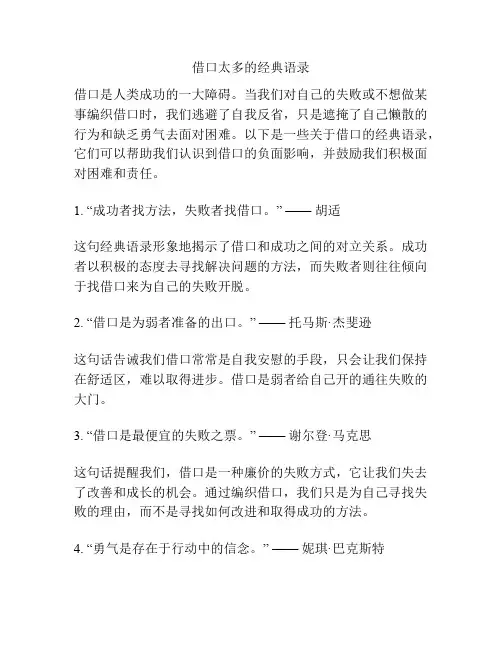 借口太多的经典语录

借口是人类成功的一大障碍。当我们对自己的失败或不想做某事编织借口时，我们逃避了自我反省，只是遮掩了自己懒散的行为和缺乏勇气去面对困难。以下是一些关于借口的经典语录，它们可以帮助我们认识到借口的负面影响，并鼓励我们积极面对困难和责任。

1. “成功者找方法，失败者找借口。” —— 胡适

这句经典语录形象地揭示了借口和成功之间的对立关系。成功者以积极的态度去寻找解决问题的方法，而失败者则往往倾向于找借口来为自己的失败开脱。

2. “借口是为弱者准备的出口。” —— 托马斯·杰斐逊

这句话告诫我们借口常常是自我安慰的手段，只会让我们保持在舒适区，难以取得进步。借口是弱者给自己开的通往失败的大门。

3. “借口是最便宜的失败之票。” —— 谢尔登·马克思

这句话提醒我们，借口是一种廉价的失败方式，它让我们失去了改善和成长的机会。通过编织借口，我们只是为自己寻找失败的理由，而不是寻找如何改进和取得成功的方法。

4. “勇气是存在于行动中的信念。” —— 妮琪·巴克斯特